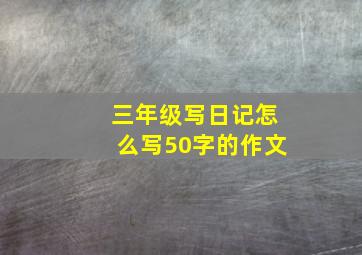 三年级写日记怎么写50字的作文